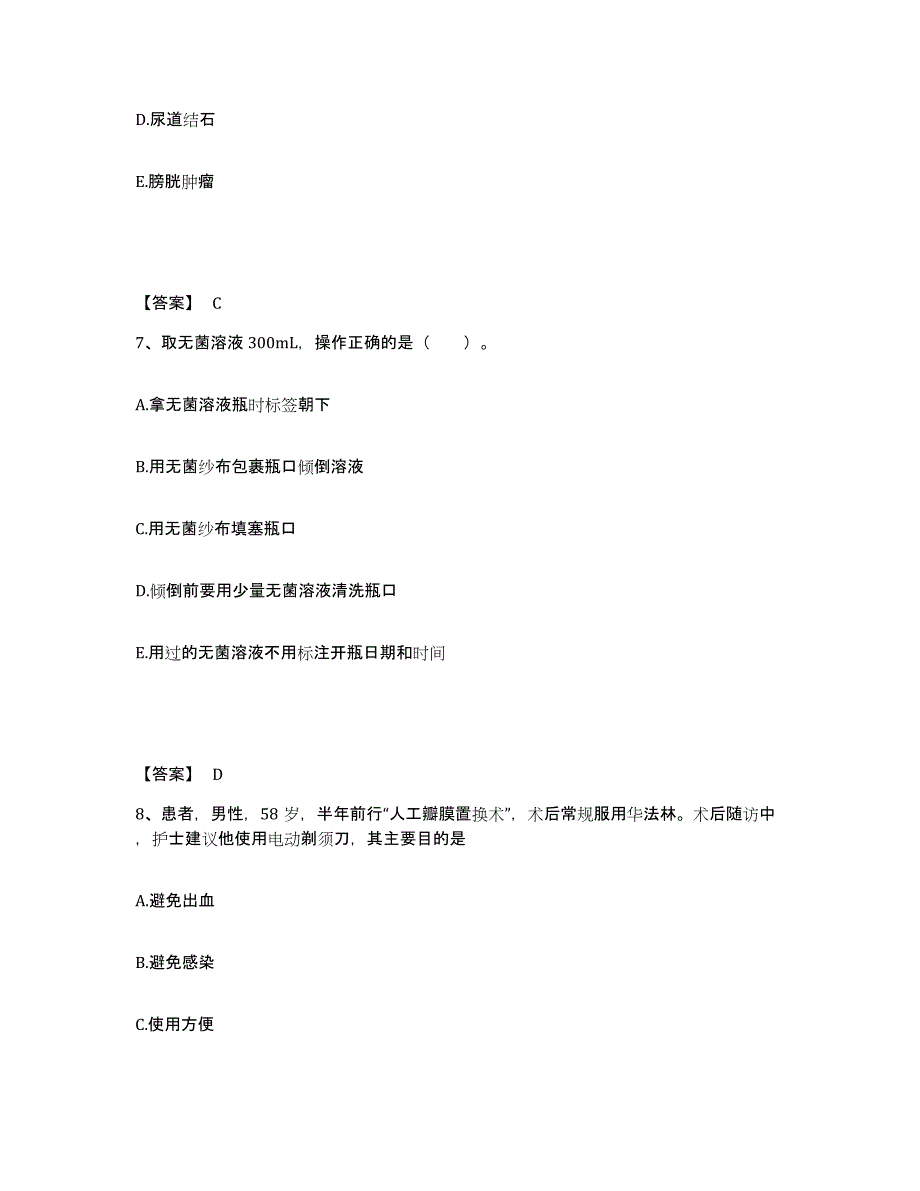 D.尿道结石

E.膀胱肿瘤

【答案】 C

7、取无菌溶液 300mL，操作正确的是（　　）。

A.拿无菌溶液瓶时标签朝下

B.用无菌纱布包裹瓶口倾倒溶液

C.用无菌纱布填塞瓶口

D.倾倒前要用少量无菌溶液清洗瓶口

E.用过的无菌溶液不用标注开瓶日期和时间

【答案】 D

8、患者，男性，58 岁，半年前行“人工瓣膜置换术”，术后常规服用华法林。术后随访中，护士建议他使用电动剃须刀，其主要目的是

A.避免出血

B.避免感染

C.使用方便